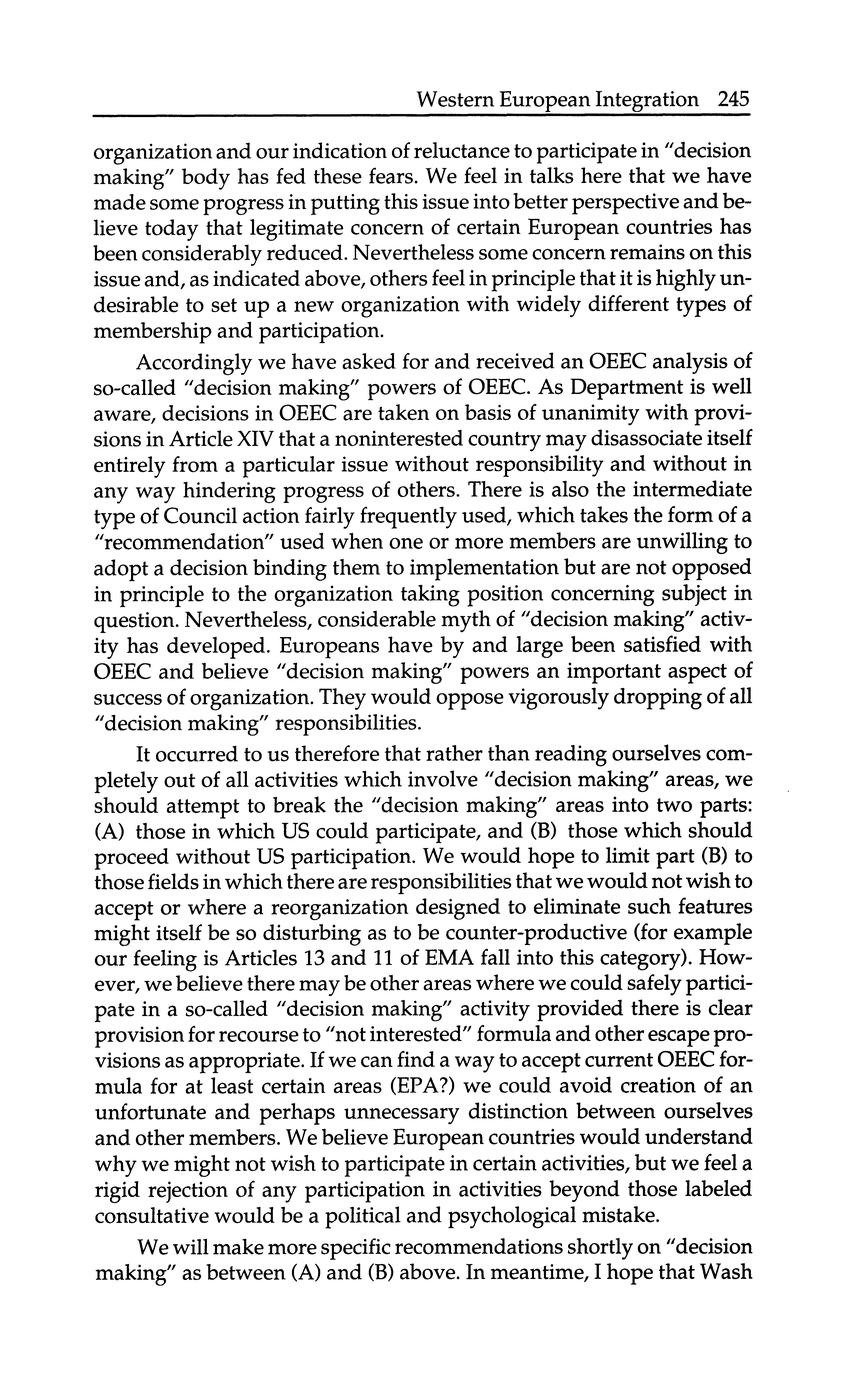 Western European Integration 245

organization and our indication of reluctance to participate in "decision making" body has fed these fears. We feel in talks here that we have made some progress in putting this issue into better perspective and believe today that legitimate concern of certain European countries has been considerably reduced. Nevertheless some concern remains on this issue and, as indicated above, others feel in principle that it is highly undesirable to set up a new organization with widely different types of membership and participation.

Accordingly we have asked for and received an OEEC analysis of so-called "decision making" powers of OEEC. As Department is well aware, decisions in OEEC are taken on basis of unanimity with provisions in Article XIV that a noninterested country may disassociate itself entirely from a particular issue without responsibility and without in any way hindering progress of others. There is also the intermediate type of Council action fairly frequently used, which takes the form of a "recommendation" used when one or more members are unwilling to adopt a decision binding them to implementation but are not opposed in principle to the organization taking position concerning subject in question. Nevertheless, considerable myth of "decision making" activity has developed. Europeans have by and large been satisfied with OEEC and believe "decision making" powers an important aspect of success of organization. They would oppose vigorously dropping of all "decision making" responsibilities.

It occurred to us therefore that rather than reading ourselves completely out of all activities which involve "decision making" areas, we should attempt to break the "decision making" areas into two parts: (A) those in which US could participate, and (B) those which should proceed without US participation. We would hope to limit part (B) to those fields in which there are responsibilities that we would not wish to accept or where a reorganization designed to eliminate such features might itself be so disturbing as to be counter-productive (for example our feeling is Articles 13 and 11 of EMA fall into this category). However, we believe there may be other areas where we could safely participate in a so-called "decision making" activity provided there is clear provision for recourse to "not interested" formula and other escape provisions as appropriate. If we can find a way to accept current OEEC formula for at least certain areas (EPA?) we could avoid creation of an unfortunate and perhaps unnecessary distinction between ourselves and other members. We believe European countries would understand why we might not wish to participate in certain activities, but we feel a rigid rejection of any participation in activities beyond those labeled consultative would be a political and psychological mistake.

We will make more specific recommendations shortly on "decision making" as between (A) and (B) above. In meantime, I hope that Wash